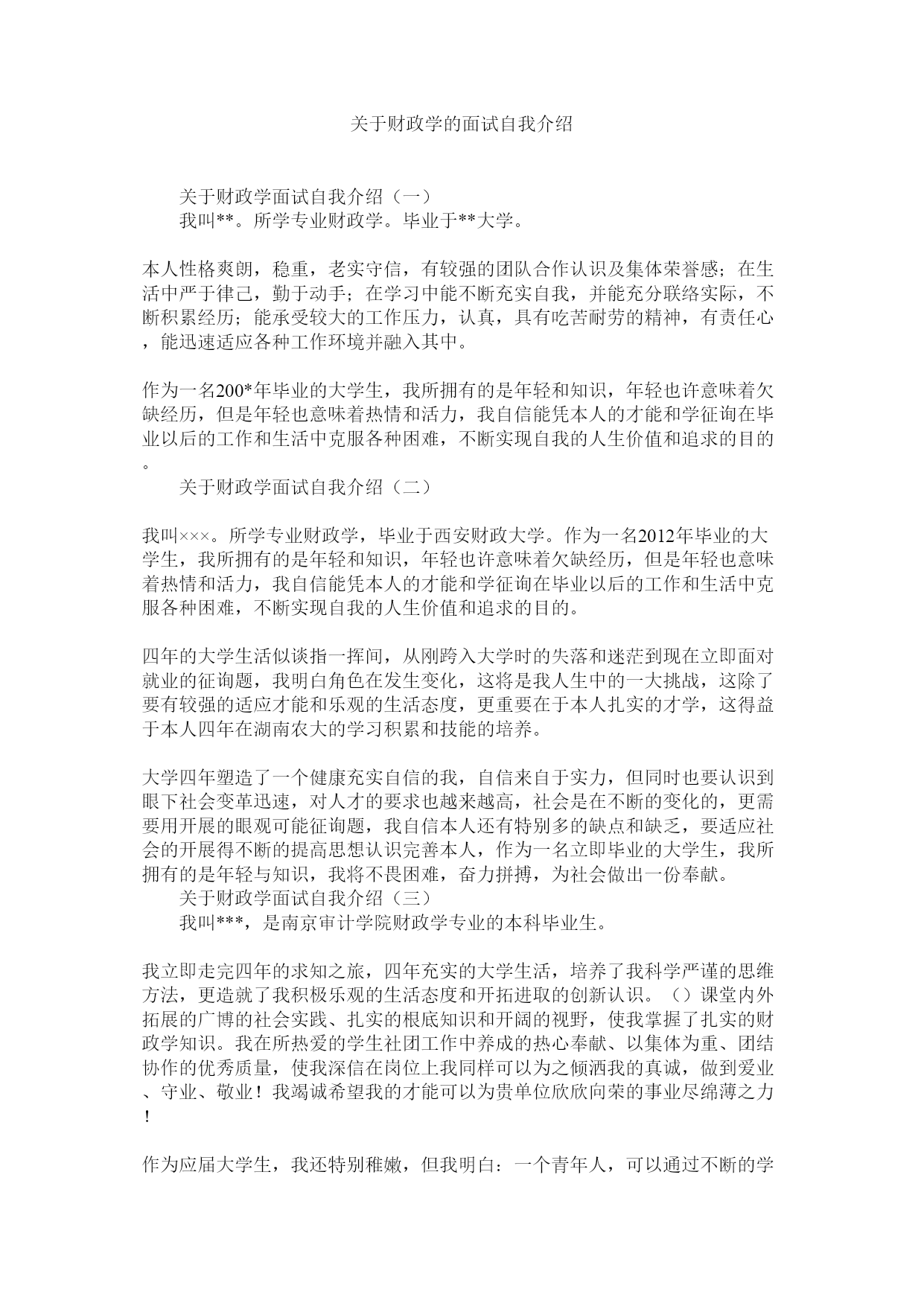 关于财政学的面试自我介绍

关于财政学面试自我介绍（一）

我叫**。所学专业财政学。毕业于**大学。

本人性格爽朗，稳重，老实守信，有较强的团队合作认识及集体荣誉感；在生活中严于律己，勤于动手；在学习中能不断充实自我，并能充分联络实际，不断积累经历；能承受较大的工作压力，认真，具有吃苦耐劳的精神，有责任心，能迅速适应各种工作环境并融入其中。

作为一名200*年毕业的大学生，我所拥有的是年轻和知识，年轻也许意味着欠缺经历，但是年轻也意味着热情和活力，我自信能凭本人的才能和学征询在毕业以后的工作和生活中克服各种困难，不断实现自我的人生价值和追求的目的。

关于财政学面试自我介绍（二）

我叫×××。所学专业财政学，毕业于西安财政大学。作为一名2012年毕业的大学生，我所拥有的是年轻和知识，年轻也许意味着欠缺经历，但是年轻也意味着热情和活力，我自信能凭本人的才能和学征询在毕业以后的工作和生活中克服各种困难，不断实现自我的人生价值和追求的目的。

四年的大学生活似谈指一挥间，从刚跨入大学时的失落和迷茫到现在立即面对就业的征询题，我明白角色在发生变化，这将是我人生中的一大挑战，这除了要有较强的适应才能和乐观的生活态度，更重要在于本人扎实的才学，这得益于本人四年在湖南农大的学习积累和技能的培养。

大学四年塑造了一个健康充实自信的我，自信来自于实力，但同时也要认识到眼下社会变革迅速，对人才的要求也越来越高，社会是在不断的变化的，更需要用开展的眼观可能征询题，我自信本人还有特别多的缺点和缺乏，要适应社会的开展得不断的提高思想认识完善本人，作为一名立即毕业的大学生，我所拥有的是年轻与知识，我将不畏困难，奋力拼搏，为社会做出一份奉献。

关于财政学面试自我介绍（三）

我叫***，是南京审计学院财政学专业的本科毕业生。

我立即走完四年的求知之旅，四年充实的大学生活，培养了我科学严谨的思维方法，更造就了我积极乐观的生活态度和开拓进取的创新认识。（）课堂内外拓展的广博的社会实践、扎实的根底知识和开阔的视野，使我掌握了扎实的财政学知识。我在所热爱的学生社团工作中养成的热心奉献、以集体为重、团结协作的优秀质量，使我深信在岗位上我同样可以为之倾洒我的真诚，做到爱业、守业、敬业！我竭诚希望我的才能可以为贵单位欣欣向荣的事业尽绵薄之力！

作为应届大学生，我还特别稚嫩，但我明白：一个青年人，可以通过不断的学